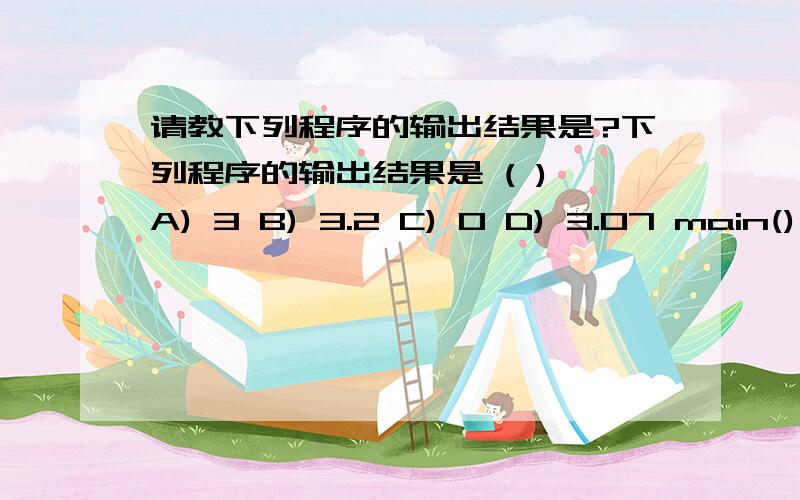 请教下列程序的输出结果是?下列程序的输出结果是 ( )

A) 3 B) 3.2 C) 0 D) 3.07 main()